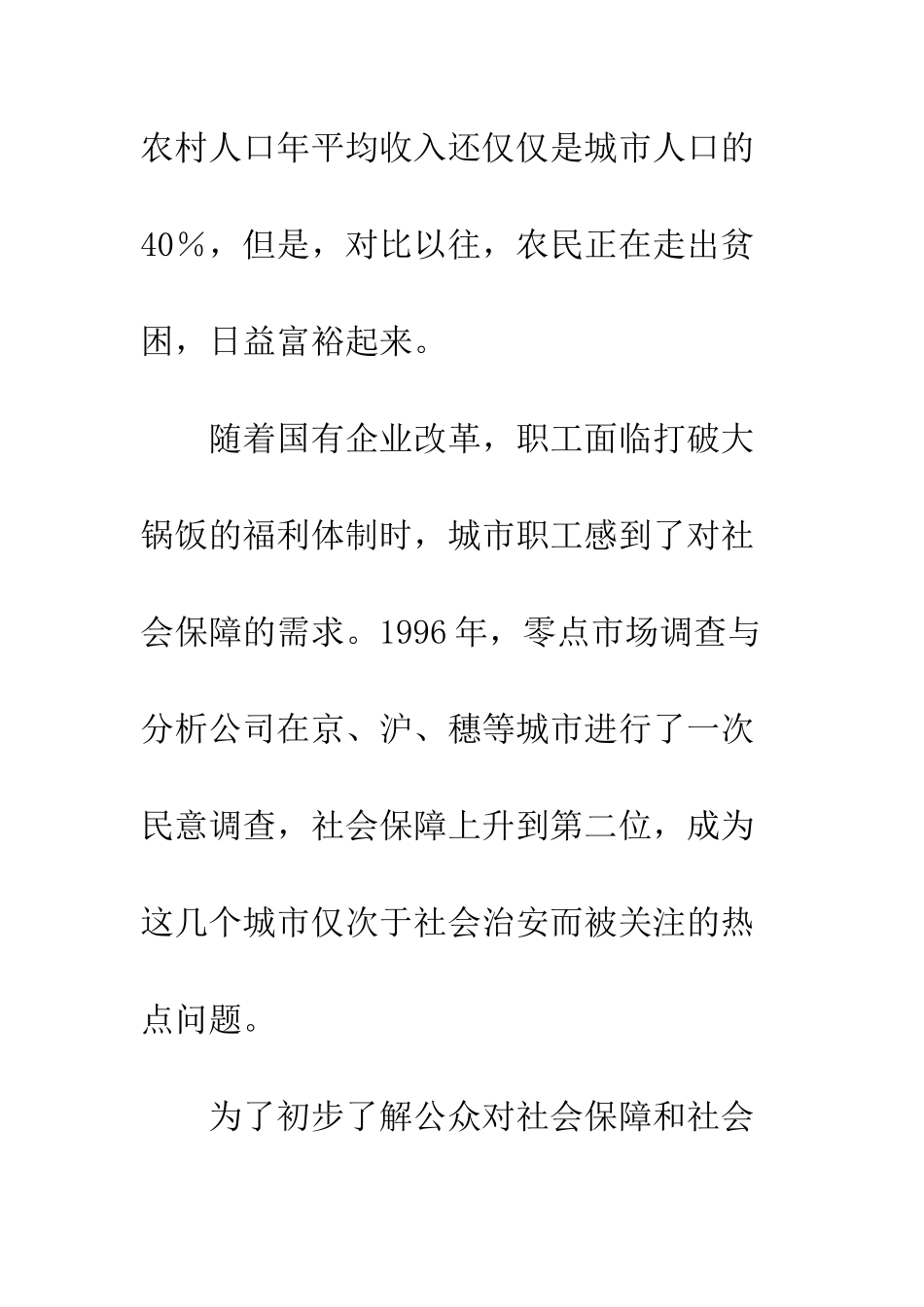 农村人口年平均收入还仅仅是城市人口的40％，但是，对比以往，农民正在走出贫困，日益富裕起来。

随着国有企业改革，职工面临打破大锅饭的福利体制时，城市职工感到了对社会保障的需求。1996年，零点市场调查与分析公司在京、沪、穗等城市进行了一次民意调查，社会保障上升到第二位，成为这几个城市仅次于社会治安而被关注的热点问题。

为了初步了解公众对社会保障和社会